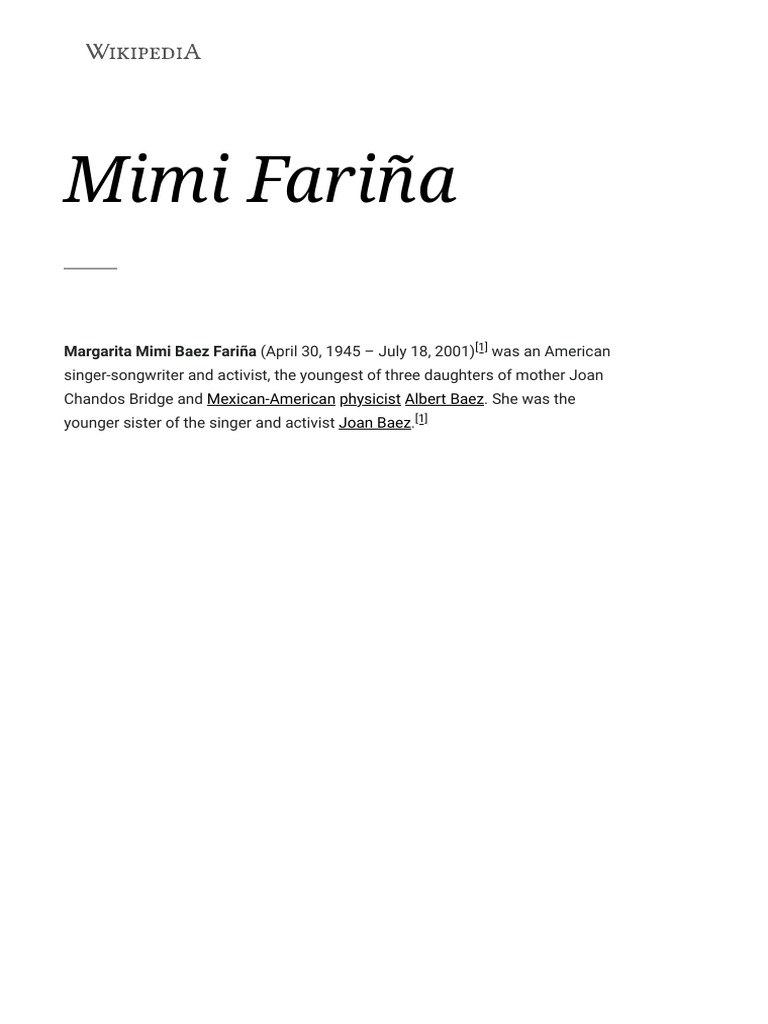 WIKIPEDIA

Mimi Fariña

Margarita Mimi Baez Fariña (April 30, 1945 – July 18, 2001)[1] was an American singer-songwriter and activist, the youngest of three daughters of mother Joan Chandos Bridge and Mexican-American physicist Albert Baez. She was the younger sister of the singer and activist Joan Baez.[1]